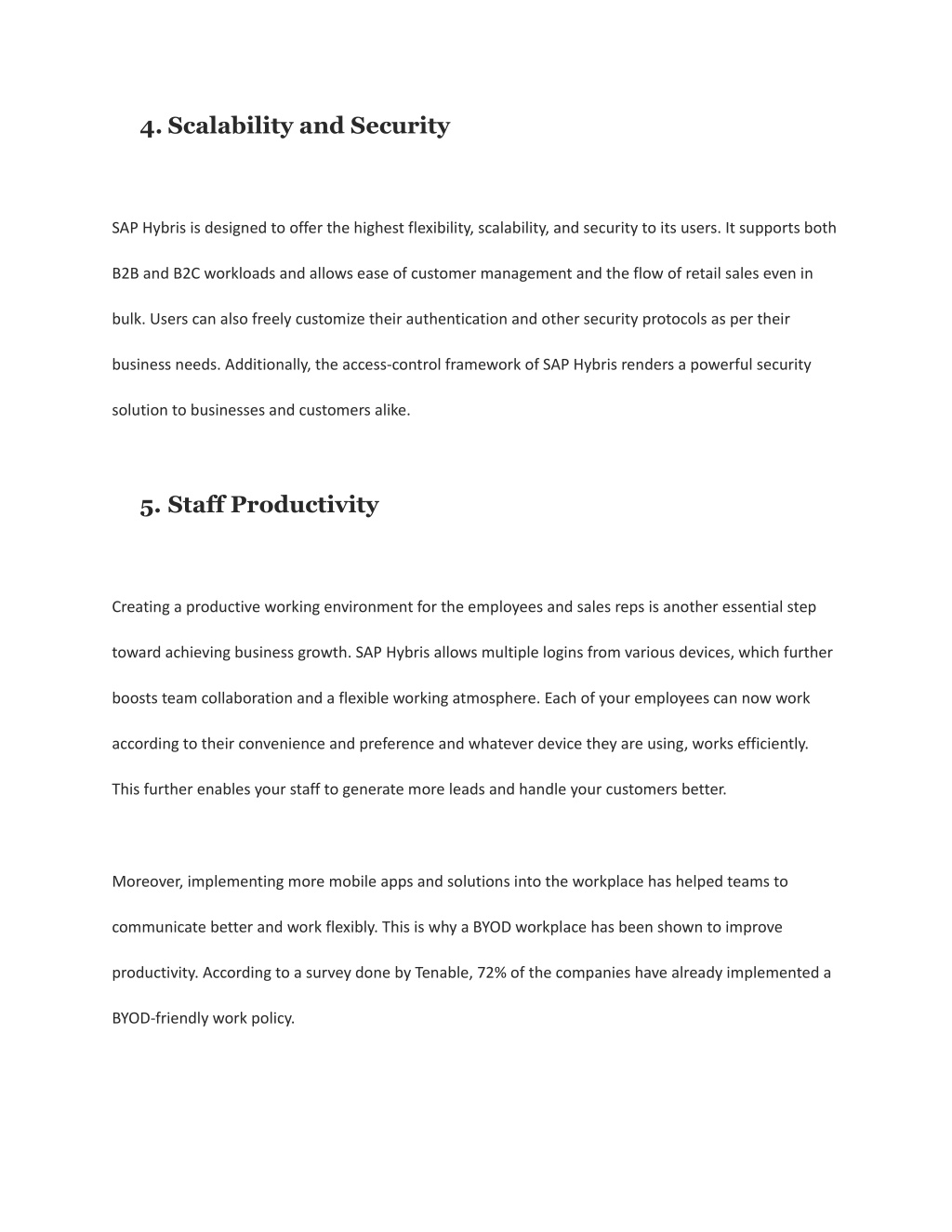 4. Scalability and Security

SAP Hybris is designed to offer the highest flexibility, scalability, and security to its users. It supports both B2B and B2C workloads and allows ease of customer management and the flow of retail sales even in bulk. Users can also freely customize their authentication and other security protocols as per their business needs. Additionally, the access-control framework of SAP Hybris renders a powerful security solution to businesses and customers alike.

5. Staff Productivity

Creating a productive working environment for the employees and sales reps is another essential step toward achieving business growth. SAP Hybris allows multiple logins from various devices, which further boosts team collaboration and a flexible working atmosphere. Each of your employees can now work according to their convenience and preference and whatever device they are using, works efficiently. This further enables your staff to generate more leads and handle your customers better.

Moreover, implementing more mobile apps and solutions into the workplace has helped teams to communicate better and work flexibly. This is why a BYOD workplace has been shown to improve productivity. According to a survey done by Tenable, 72% of the companies have already implemented a BYOD-friendly work policy.